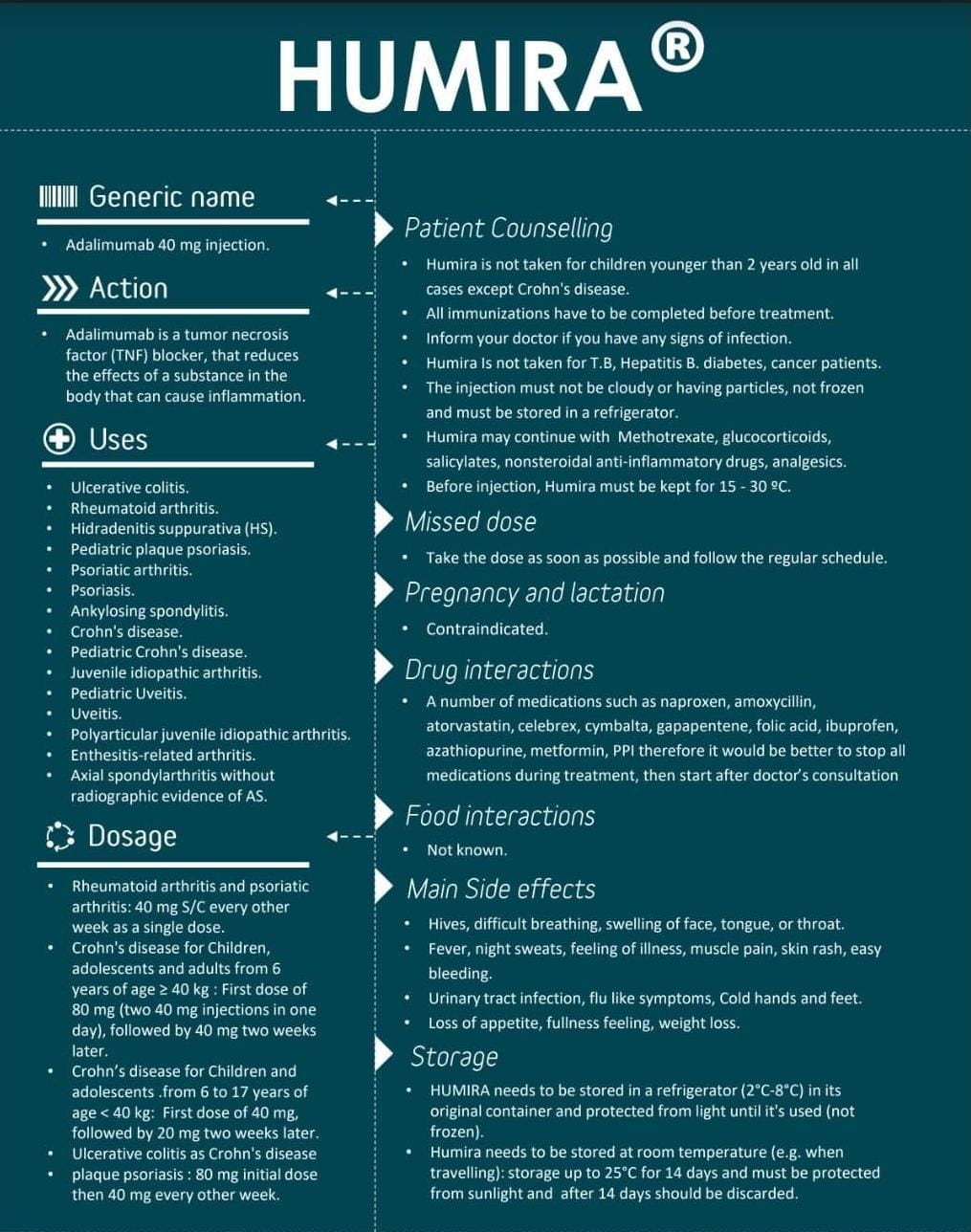 HUMIRA®

Generic name

• Adalimumab 40 mg injection.

Action

• Adalimumab is a tumor necrosis factor (TNF) blocker, that reduces the effects of a substance in the body that can cause inflammation.

Uses

• Ulcerative colitis.
• Rheumatoid arthritis.
• Hidradenitis suppurativa (HS).
• Pediatric plaque psoriasis.
• Psoriatic arthritis.
• Psoriasis.
• Ankylosing spondylitis.
• Crohn's disease.
• Pediatric Crohn's disease.
• Juvenile idiopathic arthritis.
• Pediatric Uveitis.
• Uveitis.
• Polyarticular juvenile idiopathic arthritis.
• Enthesitis-related arthritis.
• Axial spondylarthritis without radiographic evidence of AS.

Dosage

• Rheumatoid arthritis and psoriatic arthritis: 40 mg S/C every other week as a single dose.
• Crohn's disease for Children, adolescents and adults from 6 years of age ≥ 40 kg : First dose of 80 mg (two 40 mg injections in one day), followed by 40 mg two weeks later.
• Crohn's disease for Children and adolescents .from 6 to 17 years of age < 40 kg: First dose of 40 mg, followed by 20 mg two weeks later.
• Ulcerative colitis as Crohn's disease
• plaque psoriasis : 80 mg initial dose then 40 mg every other week.

Patient Counselling

• Humira is not taken for children younger than 2 years old in all cases except Crohn's disease.
• All immunizations have to be completed before treatment.
• Inform your doctor if you have any signs of infection.
• Humira Is not taken for T.B, Hepatitis B. diabetes, cancer patients.
• The injection must not be cloudy or having particles, not frozen and must be stored in a refrigerator.
• Humira may continue with Methotrexate, glucocorticoids, salicylates, nonsteroidal anti-inflammatory drugs, analgesics.
• Before injection, Humira must be kept for 15 - 30 ºC.

Missed dose

• Take the dose as soon as possible and follow the regular schedule.

Pregnancy and lactation

• Contraindicated.

Drug interactions

• A number of medications such as naproxen, amoxycillin, atorvastatin, celebrex, cymbalta, gapapentene, folic acid, ibuprofen, azathiopurine, metformin, PPI therefore it would be better to stop all medications during treatment, then start after doctor's consultation

Food interactions

• Not known.

Main Side effects

• Hives, difficult breathing, swelling of face, tongue, or throat.
• Fever, night sweats, feeling of illness, muscle pain, skin rash, easy bleeding.
• Urinary tract infection, flu like symptoms, Cold hands and feet.
• Loss of appetite, fullness feeling, weight loss.

Storage

• HUMIRA needs to be stored in a refrigerator (2°C-8°C) in its original container and protected from light until it's used (not frozen).
• Humira needs to be stored at room temperature (e.g. when travelling): storage up to 25°C for 14 days and must be protected from sunlight and after 14 days should be discarded.